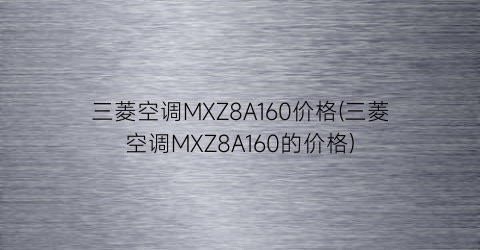 三菱空调MXZ8A160价格(三菱空调MXZ8A160的价格)